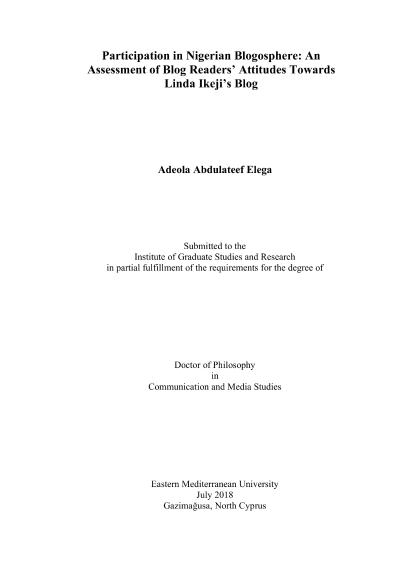 Participation in Nigerian Blogosphere: An Assessment of Blog Readers' Attitudes Towards Linda Ikeji's Blog

Adeola Abdulateef Elega

Submitted to the
Institute of Graduate Studies and Research
in partial fulfillment of the requirements for the degree of

Doctor of Philosophy
in
Communication and Media Studies

Eastern Mediterranean University
July 2018
Gazimağusa, North Cyprus